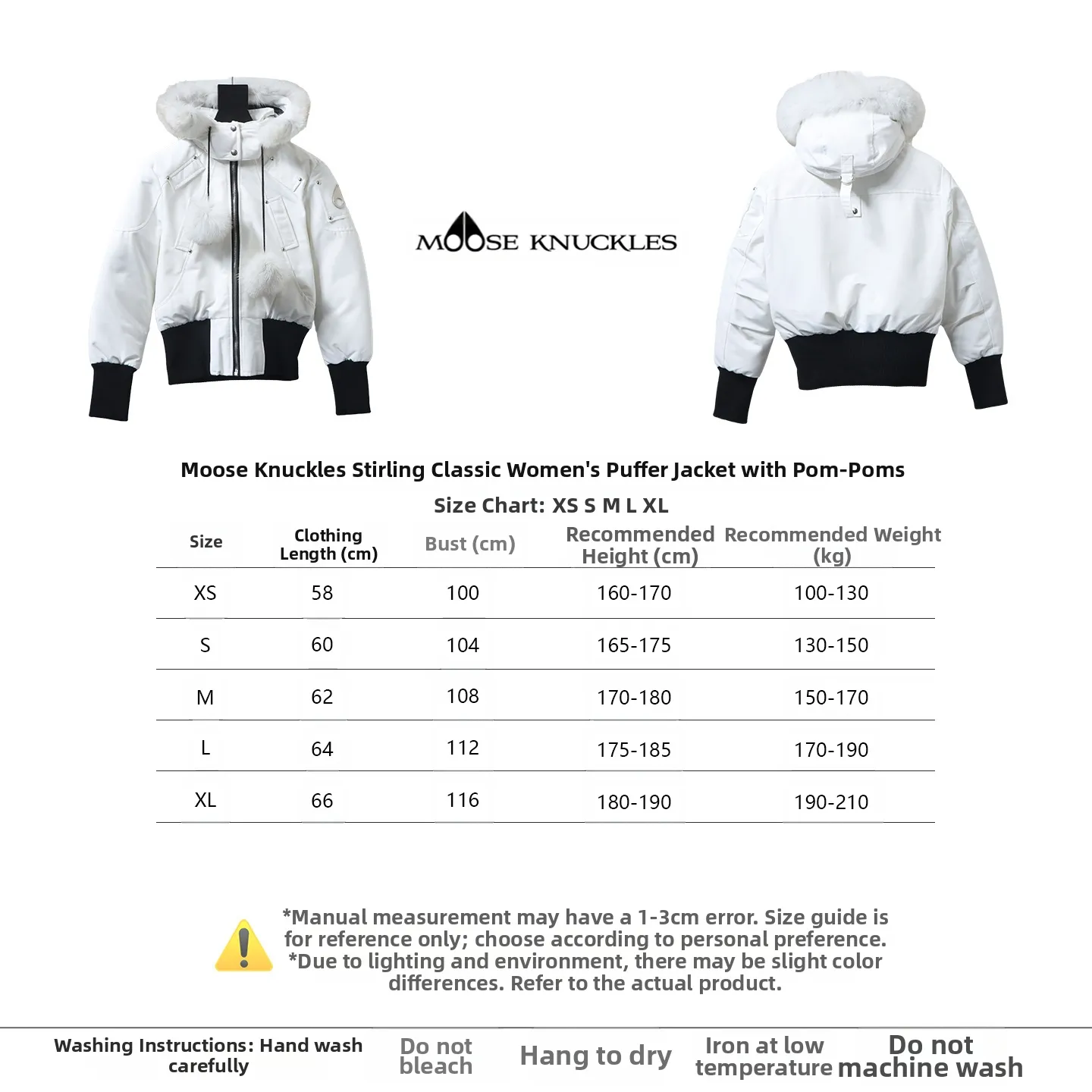 MOOSE KNUCKLES

Moose Knuckles Stirling Classic Women's Puffer Jacket with Pom-Poms

Size Chart: XS S M L XL

| Size | Clothing Length (cm) | Bust (cm) | Recommended Height (cm) | Recommended Weight (kg) |
|---|---|---|---|---|
| XS | 58 | 100 | 160-170 | 100-130 |
| S | 60 | 104 | 165-175 | 130-150 |
| M | 62 | 108 | 170-180 | 150-170 |
| L | 64 | 112 | 175-185 | 170-190 |
| XL | 66 | 116 | 180-190 | 190-210 |

*Manual measurement may have a 1-3cm error. Size guide is for reference only; choose according to personal preference.
*Due to lighting and environment, there may be slight color differences. Refer to the actual product.

Washing Instructions: Hand wash carefully
Do not bleach
Hang to dry
Iron at low temperature
Do not machine wash